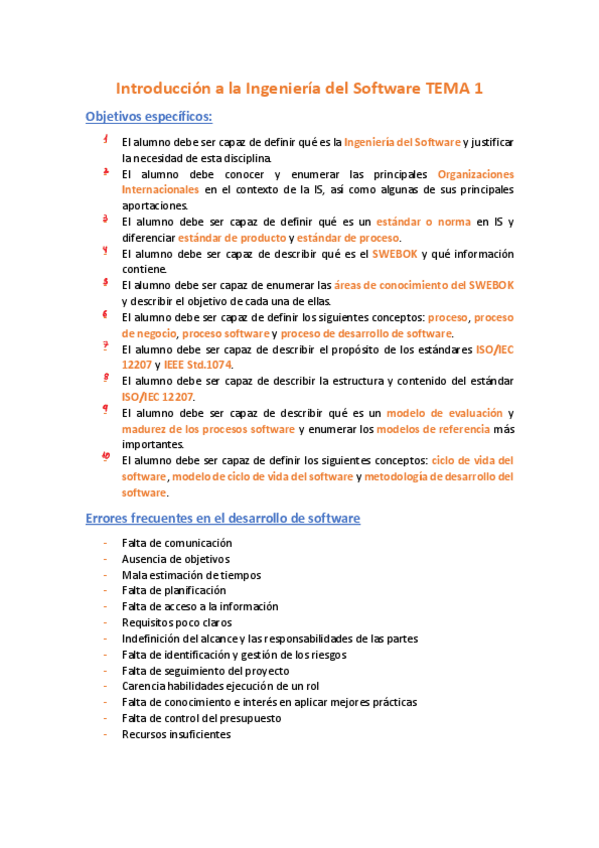 Introducción a la Ingeniería del Software TEMA 1

Objetivos específicos:

1 El alumno debe ser capaz de definir qué es la Ingeniería del Software y justificar la necesidad de esta disciplina.
2 El alumno debe conocer y enumerar las principales Organizaciones Internacionales en el contexto de la IS, así como algunas de sus principales aportaciones.
3 El alumno debe ser capaz de definir qué es un estándar o norma en IS y diferenciar estándar de producto y estándar de proceso.
4 El alumno debe ser capaz de describir qué es el SWEBOK y qué información contiene.
5 El alumno debe ser capaz de enumerar las áreas de conocimiento del SWEBOK y describir el objetivo de cada una de ellas.
6 El alumno debe ser capaz de definir los siguientes conceptos: proceso, proceso de negocio, proceso software y proceso de desarrollo de software.
7 El alumno debe ser capaz de describir el propósito de los estándares ISO/IEC 12207 y IEEE Std.1074.
8 El alumno debe ser capaz de describir la estructura y contenido del estándar ISO/IEC 12207.
9 El alumno debe ser capaz de describir qué es un modelo de evaluación y madurez de los procesos software y enumerar los modelos de referencia más importantes.
10 El alumno debe ser capaz de definir los siguientes conceptos: ciclo de vida del software, modelo de ciclo de vida del software y metodología de desarrollo del software.

Errores frecuentes en el desarrollo de software

- Falta de comunicación
- Ausencia de objetivos
- Mala estimación de tiempos
- Falta de planificación
- Falta de acceso a la información
- Requisitos poco claros
- Indefinición del alcance y las responsabilidades de las partes
- Falta de identificación y gestión de los riesgos
- Falta de seguimiento del proyecto
- Carencia habilidades ejecución de un rol
- Falta de conocimiento e interés en aplicar mejores prácticas
- Falta de control del presupuesto
- Recursos insuficientes